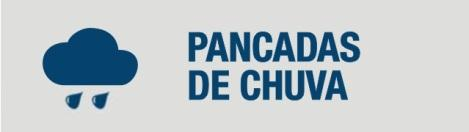 PANCADAS
DE CHUVA